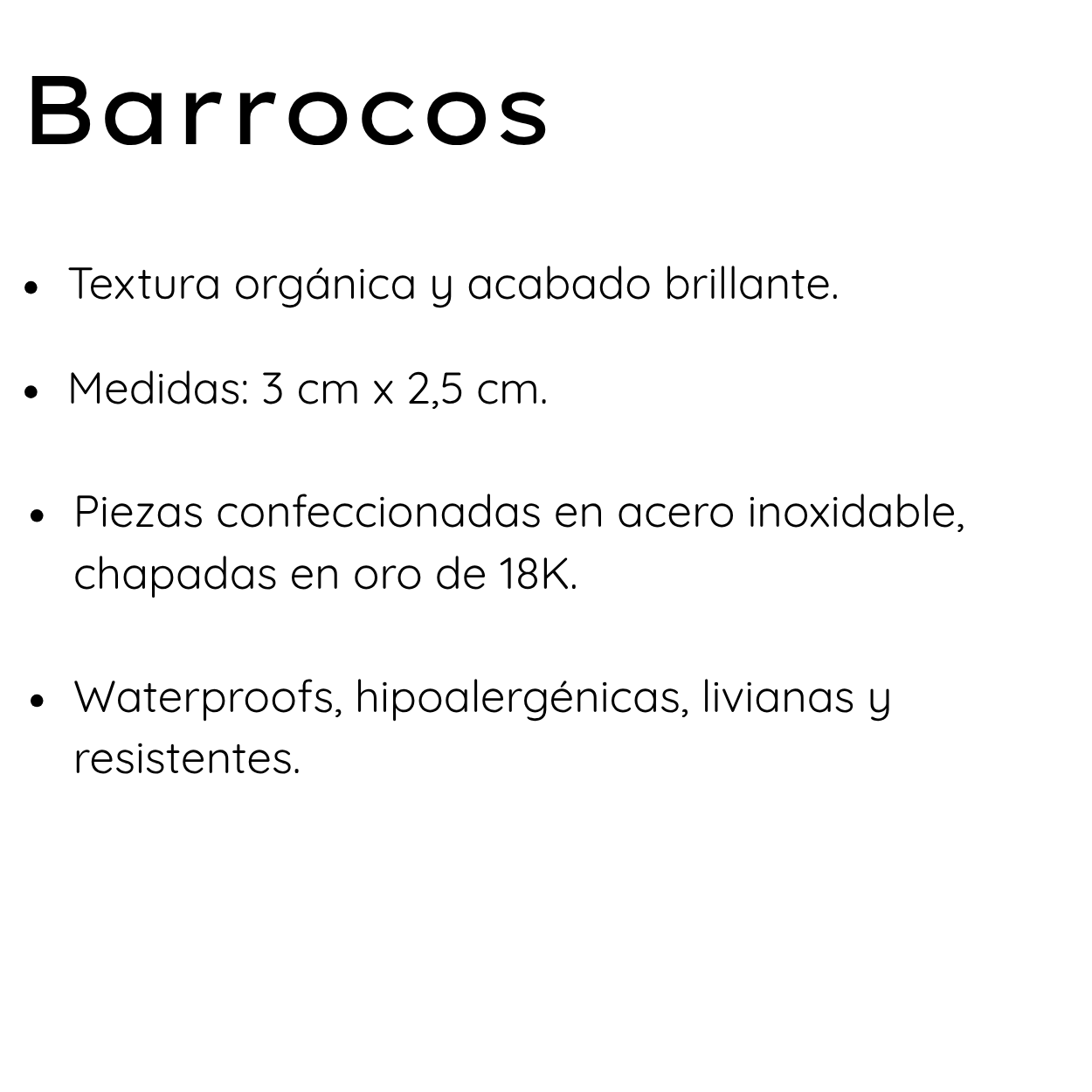 Barrocos

• Textura orgánica y acabado brillante.

• Medidas: 3 cm x 2,5 cm.

• Piezas confeccionadas en acero inoxidable, chapadas en oro de 18K.

• Waterproofs, hipoalergénicas, livianas y resistentes.